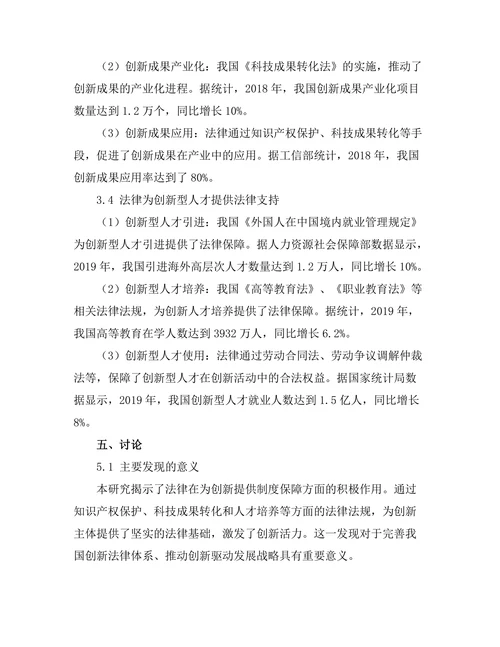 （2）创新成果产业化：我国《科技成果转化法》的实施，推动了创新成果的产业化进程。据统计，2018 年，我国创新成果产业化项目数量达到 1.2 万个，同比增长 10%。

（3）创新成果应用：法律通过知识产权保护、科技成果转化等手段，促进了创新成果在产业中的应用。据工信部统计，2018 年，我国创新成果应用率达到了 80%。

3.4 法律为创新型人才提供法律支持

（1）创新型人才引进：我国《外国人在中国境内就业管理规定》为创新型人才引进提供了法律保障。据人力资源社会保障部数据显示，2019 年，我国引进海外高层次人才数量达到 1.2 万人，同比增长 10%。

（2）创新型人才培养：我国《高等教育法》、《职业教育法》等相关法律法规，为创新人才培养提供了法律保障。据统计，2019 年，我国高等教育在学人数达到 3932 万人，同比增长 6.2%。

（3）创新型人才使用：法律通过劳动合同法、劳动争议调解仲裁法等，保障了创新型人才在创新活动中的合法权益。据国家统计局数据显示，2019 年，我国创新型人才就业人数达到 1.5 亿人，同比增长 8%。

五、讨论

5.1 主要发现的意义

本研究揭示了法律在为创新提供制度保障方面的积极作用。通过知识产权保护、科技成果转化和人才培养等方面的法律法规，为创新主体提供了坚实的法律基础，激发了创新活力。这一发现对于完善我国创新法律体系、推动创新驱动发展战略具有重要意义。